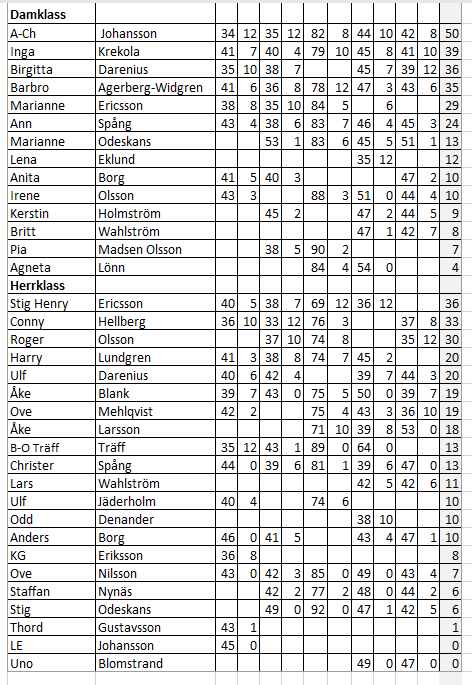 | Damklass | | | | | | | | | | | | |
|---|---|---|---|---|---|---|---|---|---|---|---|---|
| A-Ch | Johansson | 34 | 12 | 35 | 12 | 82 | 8 | 44 | 10 | 42 | 8 | 50 |
| Inga | Krekola | 41 | 7 | 40 | 4 | 79 | 10 | 45 | 8 | 41 | 10 | 39 |
| Birgitta | Darenius | 35 | 10 | 38 | 7 | | | 45 | 7 | 39 | 12 | 36 |
| Barbro | Agerberg-Widgren | 41 | 6 | 36 | 8 | 78 | 12 | 47 | 3 | 43 | 6 | 35 |
| Marianne | Ericsson | 38 | 8 | 35 | 10 | 84 | 5 | | 6 | | | 29 |
| Ann | Spång | 43 | 4 | 38 | 6 | 83 | 7 | 46 | 4 | 45 | 3 | 24 |
| Marianne | Odeskans | | | 53 | 1 | 83 | 6 | 45 | 5 | 51 | 1 | 13 |
| Lena | Eklund | | | | | | | 35 | 12 | | | 12 |
| Anita | Borg | 41 | 5 | 40 | 3 | | | | | 47 | 2 | 10 |
| Irene | Olsson | 43 | 3 | | | 88 | 3 | 51 | 0 | 44 | 4 | 10 |
| Kerstin | Holmström | | | 45 | 2 | | | 47 | 2 | 44 | 5 | 9 |
| Britt | Wahlström | | | | | | | 47 | 1 | 42 | 7 | 8 |
| Pia | Madsen Olsson | | | 38 | 5 | 90 | 2 | | | | | 7 |
| Agneta | Lönn | | | | | 84 | 4 | 54 | 0 | | | 4 |
| Herrklass | | | | | | | | | | | | |
| Stig Henry | Ericsson | 40 | 5 | 38 | 7 | 69 | 12 | 36 | 12 | | | 36 |
| Conny | Hellberg | 36 | 10 | 33 | 12 | 76 | 3 | | | 37 | 8 | 33 |
| Roger | Olsson | | | 37 | 10 | 74 | 8 | | | 35 | 12 | 30 |
| Harry | Lundgren | 41 | 3 | 38 | 8 | 74 | 7 | 45 | 2 | | | 20 |
| Ulf | Darenius | 40 | 6 | 42 | 4 | | | 39 | 7 | 44 | 3 | 20 |
| Åke | Blank | 39 | 7 | 43 | 0 | 75 | 5 | 50 | 0 | 39 | 7 | 19 |
| Ove | Mehlqvist | 42 | 2 | | | 75 | 4 | 43 | 3 | 36 | 10 | 19 |
| Åke | Larsson | | | | | 71 | 10 | 39 | 8 | 53 | 0 | 18 |
| B-O Träff | Träff | 35 | 12 | 43 | 1 | 89 | 0 | 64 | 0 | | | 13 |
| Christer | Spång | 44 | 0 | 39 | 6 | 81 | 1 | 39 | 6 | 47 | 0 | 13 |
| Lars | Wahlström | | | | | | | 42 | 5 | 42 | 6 | 11 |
| Ulf | Jäderholm | 40 | 4 | | | 74 | 6 | | | | | 10 |
| Odd | Denander | | | | | | | 38 | 10 | | | 10 |
| Anders | Borg | 46 | 0 | 41 | 5 | | | 43 | 4 | 47 | 1 | 10 |
| KG | Eriksson | 36 | 8 | | | | | | | | | 8 |
| Ove | Nilsson | 43 | 0 | 42 | 3 | 85 | 0 | 49 | 0 | 43 | 4 | 7 |
| Staffan | Nynäs | | | 42 | 2 | 77 | 2 | 48 | 0 | 44 | 2 | 6 |
| Stig | Odeskans | | | 49 | 0 | 92 | 0 | 47 | 1 | 42 | 5 | 6 |
| Thord | Gustavsson | 43 | 1 | | | | | | | | | 1 |
| LE | Johansson | 45 | 0 | | | | | | | | | 0 |
| Uno | Blomstrand | | | | | | | 49 | 0 | 47 | 0 | 0 |